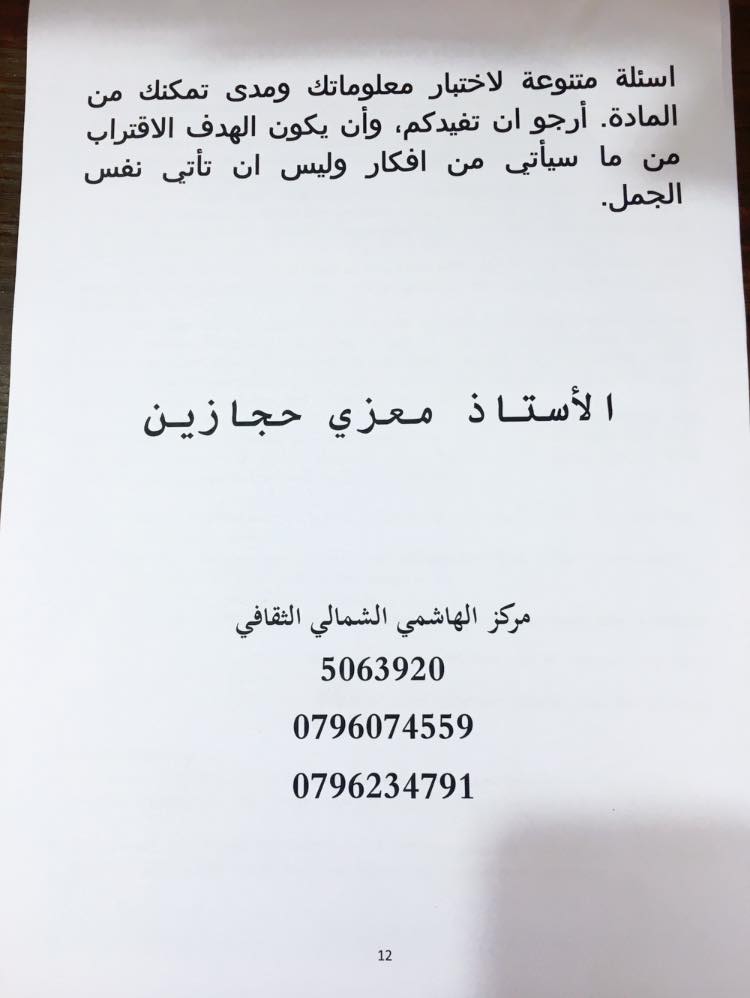 اسئلة متنوعة لاختبار معلوماتك ومدى تمكنك من المادة. أرجو ان تفيدكم، وأن يكون الهدف الاقتراب من ما سيأتي من افكار وليس ان تأتي نفس الجمل.

الأستاذ معزي حجازين

مركز الهاشمي الشمالي الثقافي
5063920
0796074559
0796234791

12